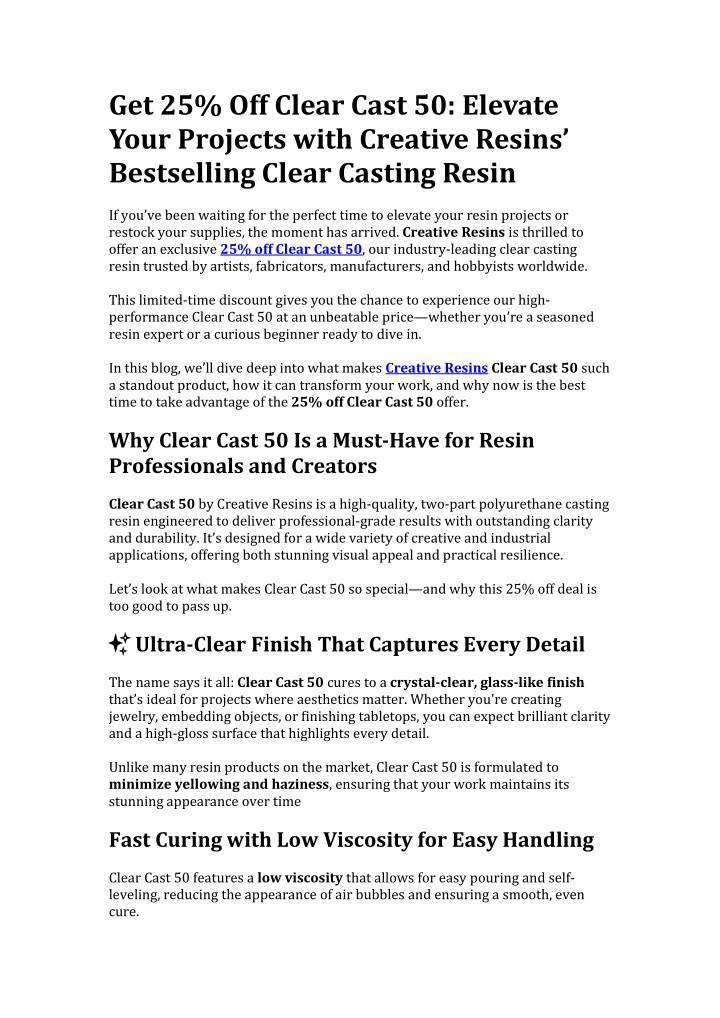 Get 25% Off Clear Cast 50: Elevate Your Projects with Creative Resins' Bestselling Clear Casting Resin

If you've been waiting for the perfect time to elevate your resin projects or restock your supplies, the moment has arrived. Creative Resins is thrilled to offer an exclusive 25% off Clear Cast 50, our industry-leading clear casting resin trusted by artists, fabricators, manufacturers, and hobbyists worldwide.

This limited-time discount gives you the chance to experience our high-performance Clear Cast 50 at an unbeatable price—whether you're a seasoned resin expert or a curious beginner ready to dive in.

In this blog, we'll dive deep into what makes Creative Resins Clear Cast 50 such a standout product, how it can transform your work, and why now is the best time to take advantage of the 25% off Clear Cast 50 offer.

Why Clear Cast 50 Is a Must-Have for Resin Professionals and Creators

Clear Cast 50 by Creative Resins is a high-quality, two-part polyurethane casting resin engineered to deliver professional-grade results with outstanding clarity and durability. It's designed for a wide variety of creative and industrial applications, offering both stunning visual appeal and practical resilience.

Let's look at what makes Clear Cast 50 so special—and why this 25% off deal is too good to pass up.

✨ Ultra-Clear Finish That Captures Every Detail

The name says it all: Clear Cast 50 cures to a crystal-clear, glass-like finish that's ideal for projects where aesthetics matter. Whether you're creating jewelry, embedding objects, or finishing tabletops, you can expect brilliant clarity and a high-gloss surface that highlights every detail.

Unlike many resin products on the market, Clear Cast 50 is formulated to minimize yellowing and haziness, ensuring that your work maintains its stunning appearance over time

Fast Curing with Low Viscosity for Easy Handling

Clear Cast 50 features a low viscosity that allows for easy pouring and self-leveling, reducing the appearance of air bubbles and ensuring a smooth, even cure.